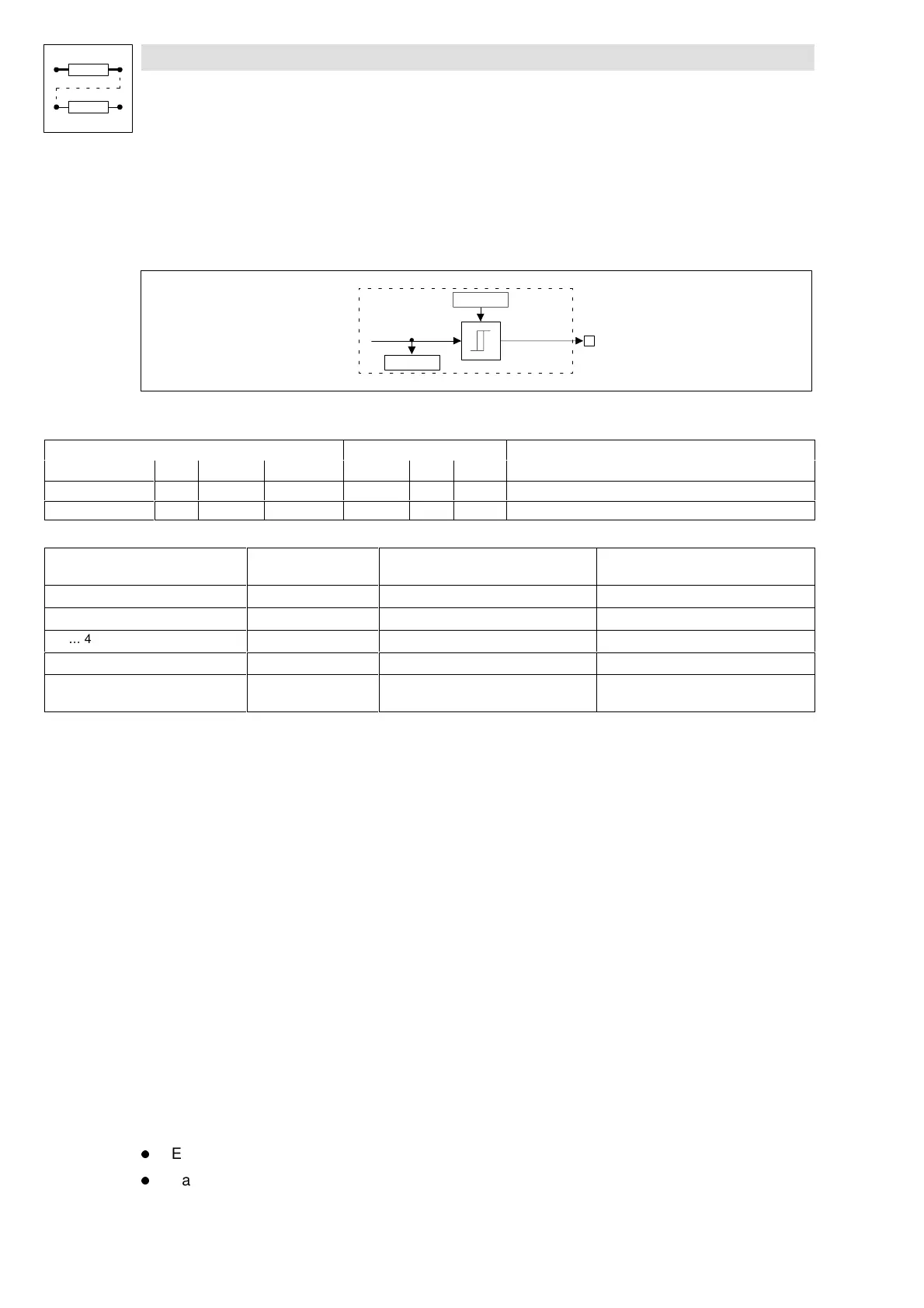 ... 4

E

a